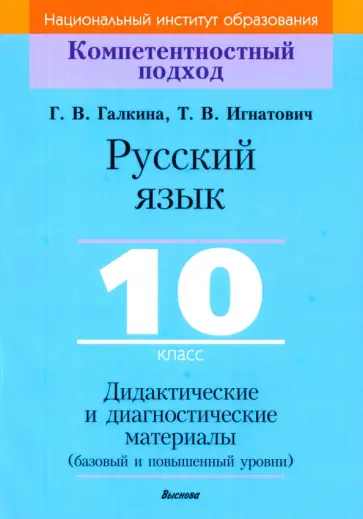 Национальный институт образования

Компетентностный подход

Г. В. Галкина, Т. В. Игнатович

Русский язык

10

класс

Дидактические и диагностические материалы
(базовый и повышенный уровни)

Выснова